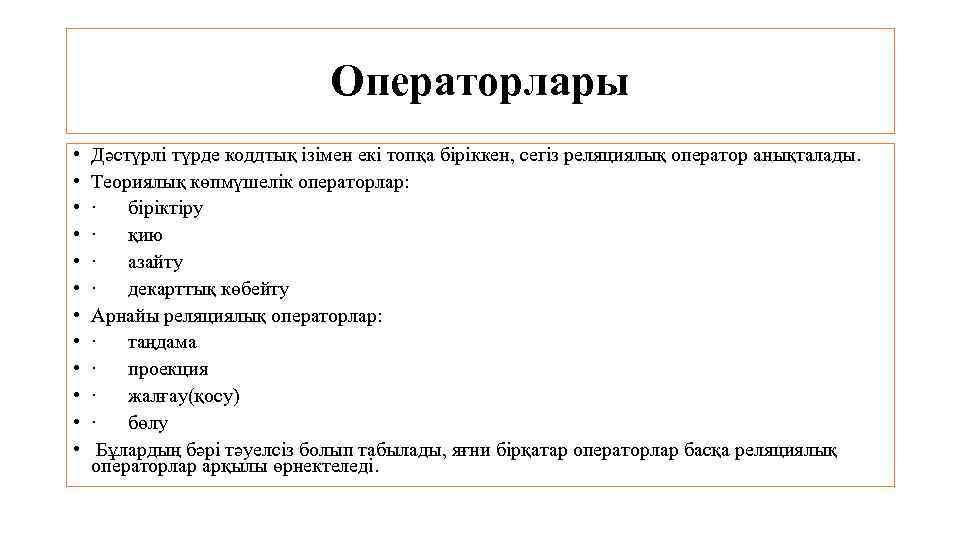 Операторлары

• Дәстүрлі түрде коддтық ізімен екі топқа біріккен, сегіз реляциялық оператор анықталады.
• Теориялық көпмүшелік операторлар:
• · біріктіру
• · қию
• · азайту
• · декарттық көбейту
• Арнайы реляциялық операторлар:
• · таңдама
• · проекция
• · жалғау(қосу)
• · бөлу
• Бұлардың бәрі тәуелсіз болып табылады, яғни бірқатар операторлар басқа реляциялық операторлар арқылы өрнектеледі.